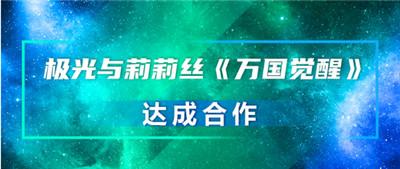 极光与莉莉丝《万国觉醒》

达成合作